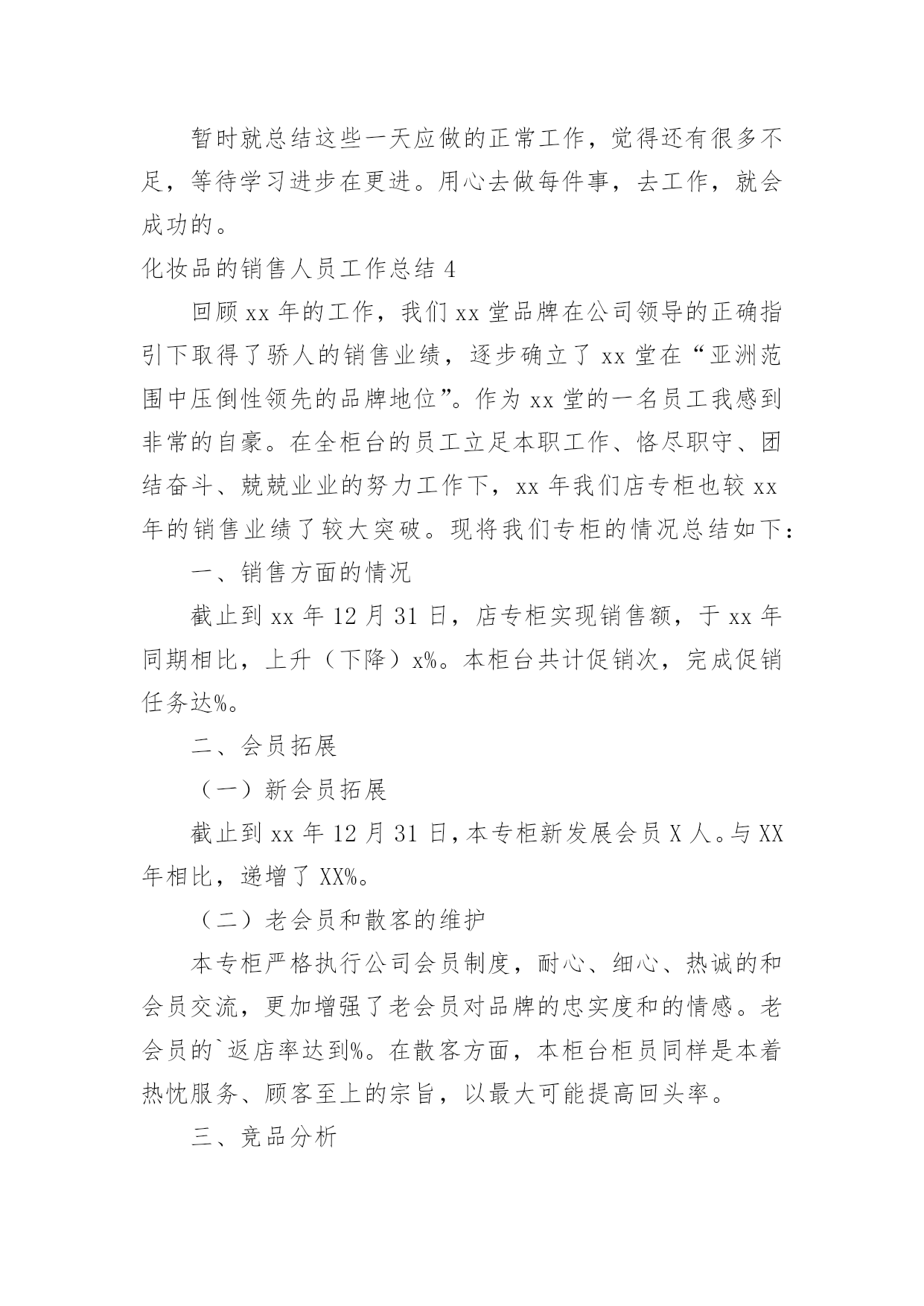 暂时就总结这些一天应做的正常工作，觉得还有很多不足，等待学习进步在更进。用心去做每件事，去工作，就会成功的。

化妆品的销售人员工作总结 4

回顾 xx 年的工作，我们 xx 堂品牌在公司领导的正确指引下取得了骄人的销售业绩，逐步确立了 xx 堂在“亚洲范围中压倒性领先的品牌地位”。作为 xx 堂的一名员工我感到非常的自豪。在全柜台的员工立足本职工作、恪尽职守、团结奋斗、兢兢业业的努力工作下，xx 年我们店专柜也较 xx 年的销售业绩了较大突破。现将我们专柜的情况总结如下：

一、销售方面的情况

截止到 xx 年 12 月 31 日，店专柜实现销售额，于 xx 年同期相比，上升（下降）x%。本柜台共计促销次，完成促销任务达%。

二、会员拓展

（一）新会员拓展

截止到 xx 年 12 月 31 日，本专柜新发展会员 X 人。与 XX 年相比，递增了 XX%。

（二）老会员和散客的维护

本专柜严格执行公司会员制度，耐心、细心、热诚的和会员交流，更加增强了老会员对品牌的忠实度和的情感。老会员的`返店率达到%。在散客方面，本柜台柜员同样是本着热忱服务、顾客至上的宗旨，以最大可能提高回头率。

三、竞品分析